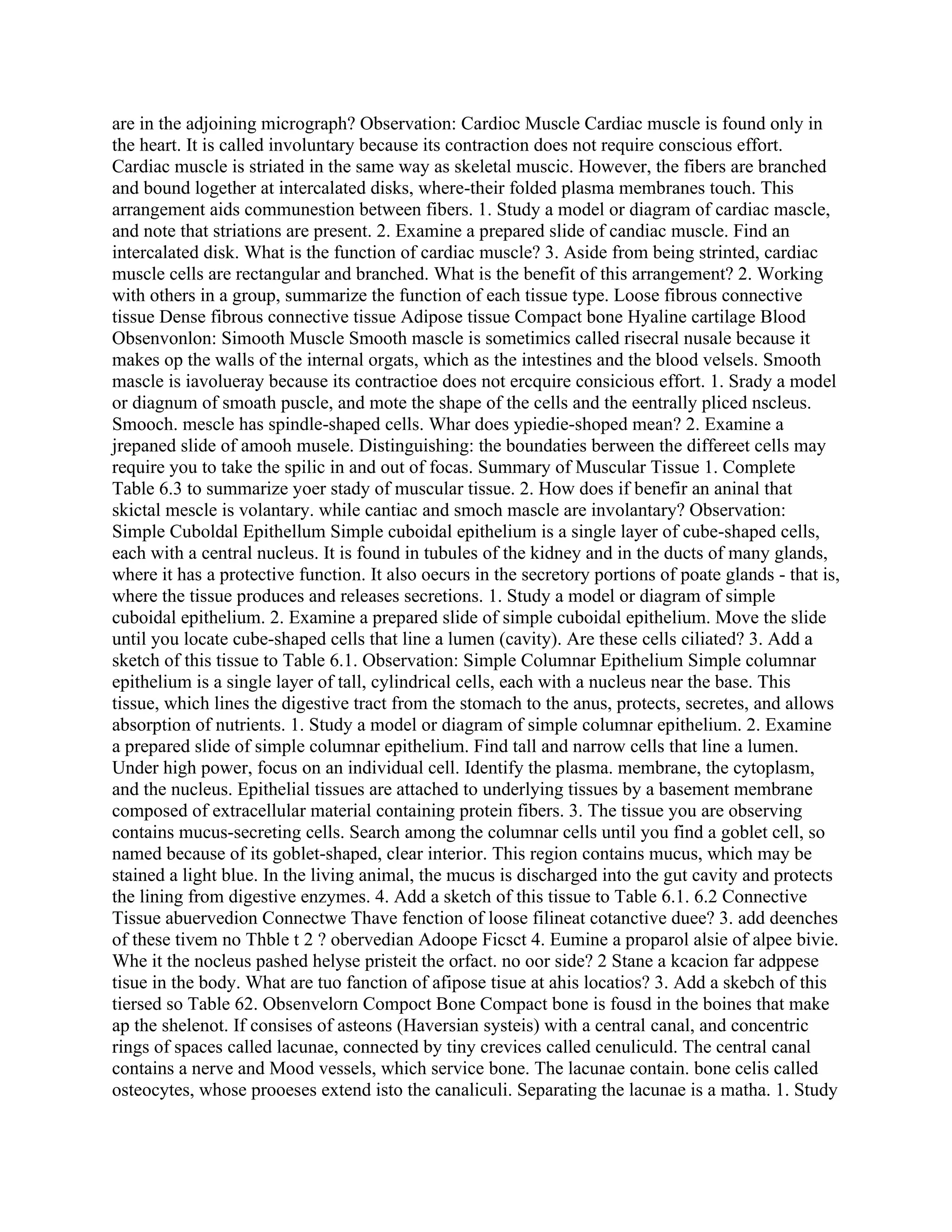 are in the adjoining micrograph? Observation: Cardioc Muscle Cardiac muscle is found only in the heart. It is called involuntary because its contraction does not require conscious effort. Cardiac muscle is striated in the same way as skeletal muscic. However, the fibers are branched and bound logether at intercalated disks, where-their folded plasma membranes touch. This arrangement aids communestion between fibers. 1. Study a model or diagram of cardiac mascle, and note that striations are present. 2. Examine a prepared slide of candiac muscle. Find an intercalated disk. What is the function of cardiac muscle? 3. Aside from being strinted, cardiac muscle cells are rectangular and branched. What is the benefit of this arrangement? 2. Working with others in a group, summarize the function of each tissue type. Loose fibrous connective tissue Dense fibrous connective tissue Adipose tissue Compact bone Hyaline cartilage Blood Obsenvonlon: Simooth Muscle Smooth mascle is sometimics called risecral nusale because it makes op the walls of the internal orgats, which as the intestines and the blood velsels. Smooth mascle is iavolueray because its contractioe does not ercquire consicious effort. 1. Srady a model or diagnum of smoath puscle, and mote the shape of the cells and the eentrally pliced nscleus. Smooch. mescle has spindle-shaped cells. Whar does ypiedie-shoped mean? 2. Examine a jrepaned slide of amooh musele. Distinguishing: the boundaties berween the differeet cells may require you to take the spilic in and out of focas. Summary of Muscular Tissue 1. Complete Table 6.3 to summarize yoer stady of muscular tissue. 2. How does if benefir an aninal that skictal mescle is volantary. while cantiac and smoch mascle are involantary? Observation: Simple Cuboldal Epithellum Simple cuboidal epithelium is a single layer of cube-shaped cells, each with a central nucleus. It is found in tubules of the kidney and in the ducts of many glands, where it has a protective function. It also oecurs in the secretory portions of poate glands - that is, where the tissue produces and releases secretions. 1. Study a model or diagram of simple cuboidal epithelium. 2. Examine a prepared slide of simple cuboidal epithelium. Move the slide until you locate cube-shaped cells that line a lumen (cavity). Are these cells ciliated? 3. Add a sketch of this tissue to Table 6.1. Observation: Simple Columnar Epithelium Simple columnar epithelium is a single layer of tall, cylindrical cells, each with a nucleus near the base. This tissue, which lines the digestive tract from the stomach to the anus, protects, secretes, and allows absorption of nutrients. 1. Study a model or diagram of simple columnar epithelium. 2. Examine a prepared slide of simple columnar epithelium. Find tall and narrow cells that line a lumen. Under high power, focus on an individual cell. Identify the plasma. membrane, the cytoplasm, and the nucleus. Epithelial tissues are attached to underlying tissues by a basement membrane composed of extracellular material containing protein fibers. 3. The tissue you are observing contains mucus-secreting cells. Search among the columnar cells until you find a goblet cell, so named because of its goblet-shaped, clear interior. This region contains mucus, which may be stained a light blue. In the living animal, the mucus is discharged into the gut cavity and protects the lining from digestive enzymes. 4. Add a sketch of this tissue to Table 6.1. 6.2 Connective Tissue abuervedion Connectwe Thave fenction of loose filineat cotanctive duee? 3. add deenches of these tivem no Thble t 2 ? obervedian Adoope Ficsct 4. Eumine a proparol alsie of alpee bivie. Whe it the nocleus pashed helyse pristeit the orfact. no oor side? 2 Stane a kcacion far adppese tisue in the body. What are tuo fanction of afipose tisue at ahis locatios? 3. Add a skebch of this tiersed so Table 62. Obsenvelorn Compoct Bone Compact bone is fousd in the boines that make ap the shelenot. If consises of asteons (Haversian systeis) with a central canal, and concentric rings of spaces called lacunae, connected by tiny crevices called cenuliculd. The central canal contains a nerve and Mood vessels, which service bone. The lacunae contain. bone celis called osteocytes, whose prooeses extend isto the canaliculi. Separating the lacunae is a matha. 1. Study